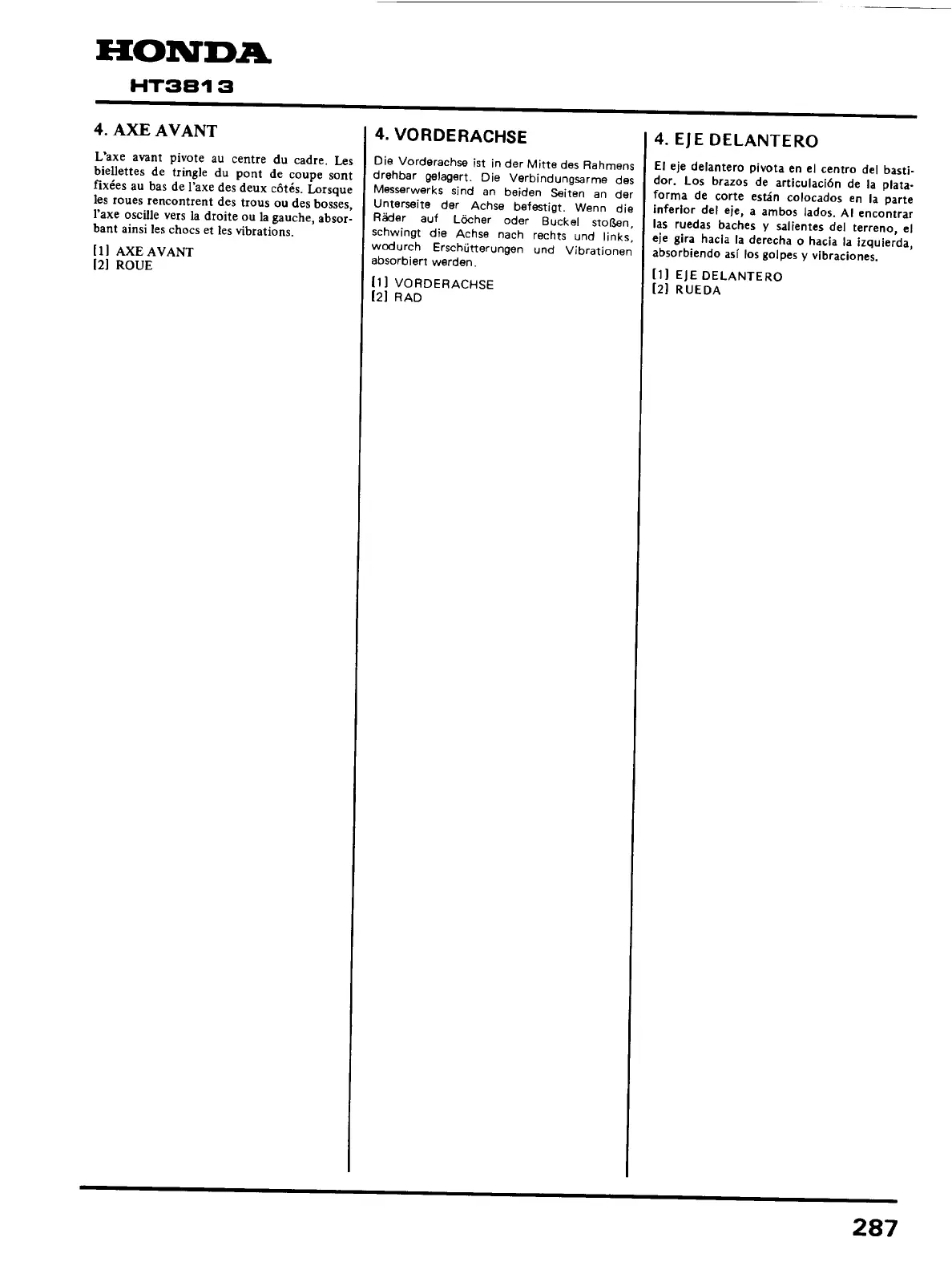 HONDA
HT3813

4. AXE AVANT

L'axe avant pivote au centre du cadre. Les biellettes de tringle du pont de coupe sont fixées au bas de l'axe des deux côtés. Lorsque les roues rencontrent des trous ou des bosses, l'axe oscille vers la droite ou la gauche, absorbant ainsi les chocs et les vibrations.

[1] AXE AVANT
[2] ROUE

4. VORDERACHSE

Die Vorderachse ist in der Mitte des Rahmens drehbar gelagert. Die Verbindungsarme des Messerwerks sind an beiden Seiten an der Unterseite der Achse befestigt. Wenn die Räder auf Löcher oder Buckel stoßen, schwingt die Achse nach rechts und links, wodurch Erschütterungen und Vibrationen absorbiert werden.

[1] VORDERACHSE
[2] RAD

4. EJE DELANTERO

El eje delantero pivota en el centro del bastidor. Los brazos de articulación de la plataforma de corte están colocados en la parte inferior del eje, a ambos lados. Al encontrar las ruedas baches y salientes del terreno, el eje gira hacia la derecha o hacia la izquierda, absorbiendo así los golpes y vibraciones.

[1] EJE DELANTERO
[2] RUEDA

287